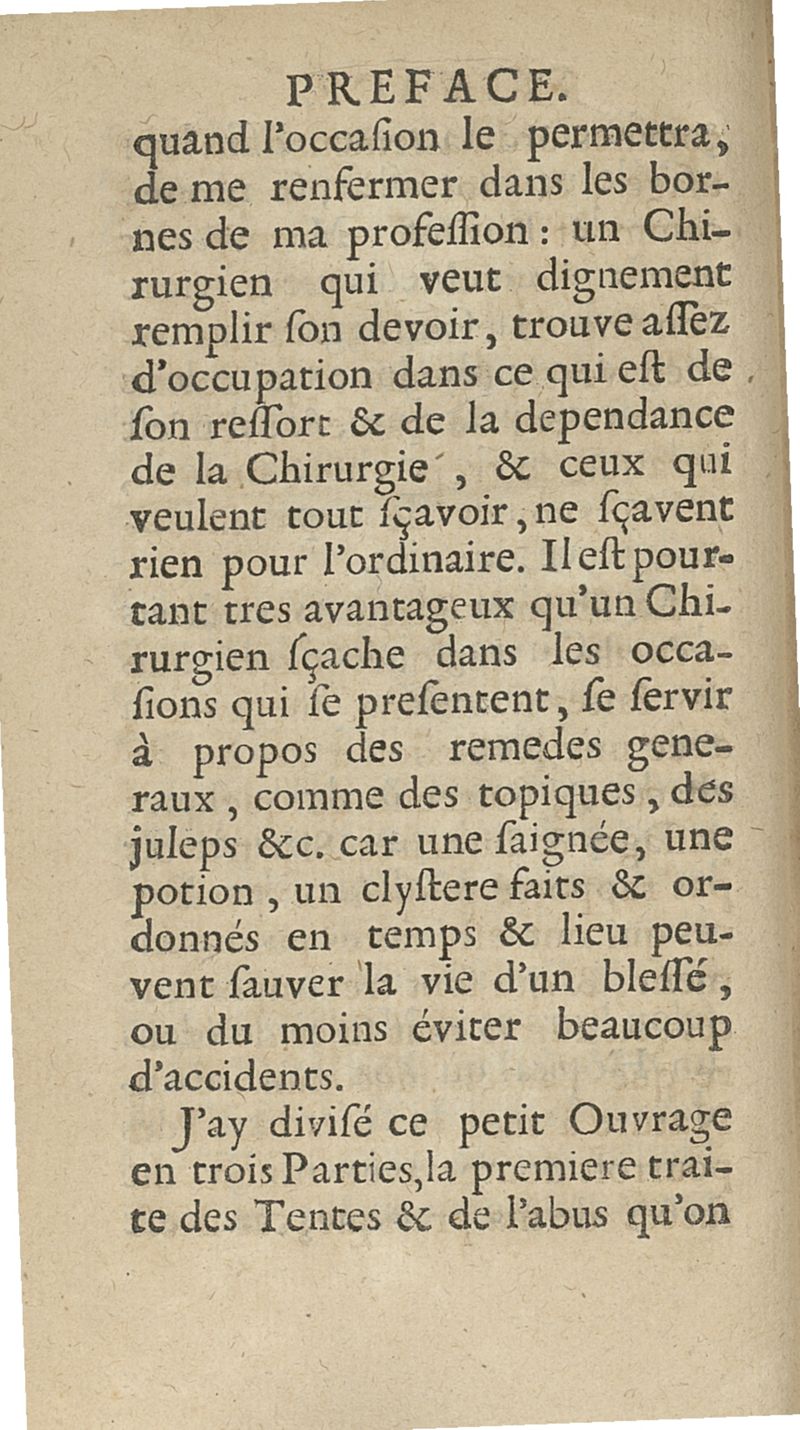 PREFACE.

quand l'occaſion le permettra, de me renfermer dans les bornes de ma profeſſion : un Chirurgien qui veut dignement remplir ſon devoir, trouve aſſez d'occupation dans ce qui eſt de ſon reſſort & de la dependance de la Chirurgie, & ceux qui veulent tout ſçavoir, ne ſçavent rien pour l'ordinaire. Il eſt pourtant tres avantageux qu'un Chirurgien ſçache dans les occaſions qui ſe preſentent, ſe ſervir à propos des remedes generaux, comme des topiques, des juleps &c. car une ſaignée, une potion, un clyſtere faits & ordonnés en temps & lieu peuvent ſauver la vie d'un bleſſé, ou du moins éviter beaucoup d'accidents.

J'ay diviſé ce petit Ouvrage en trois Parties, la premiere traite des Tentes & de l'abus qu'on